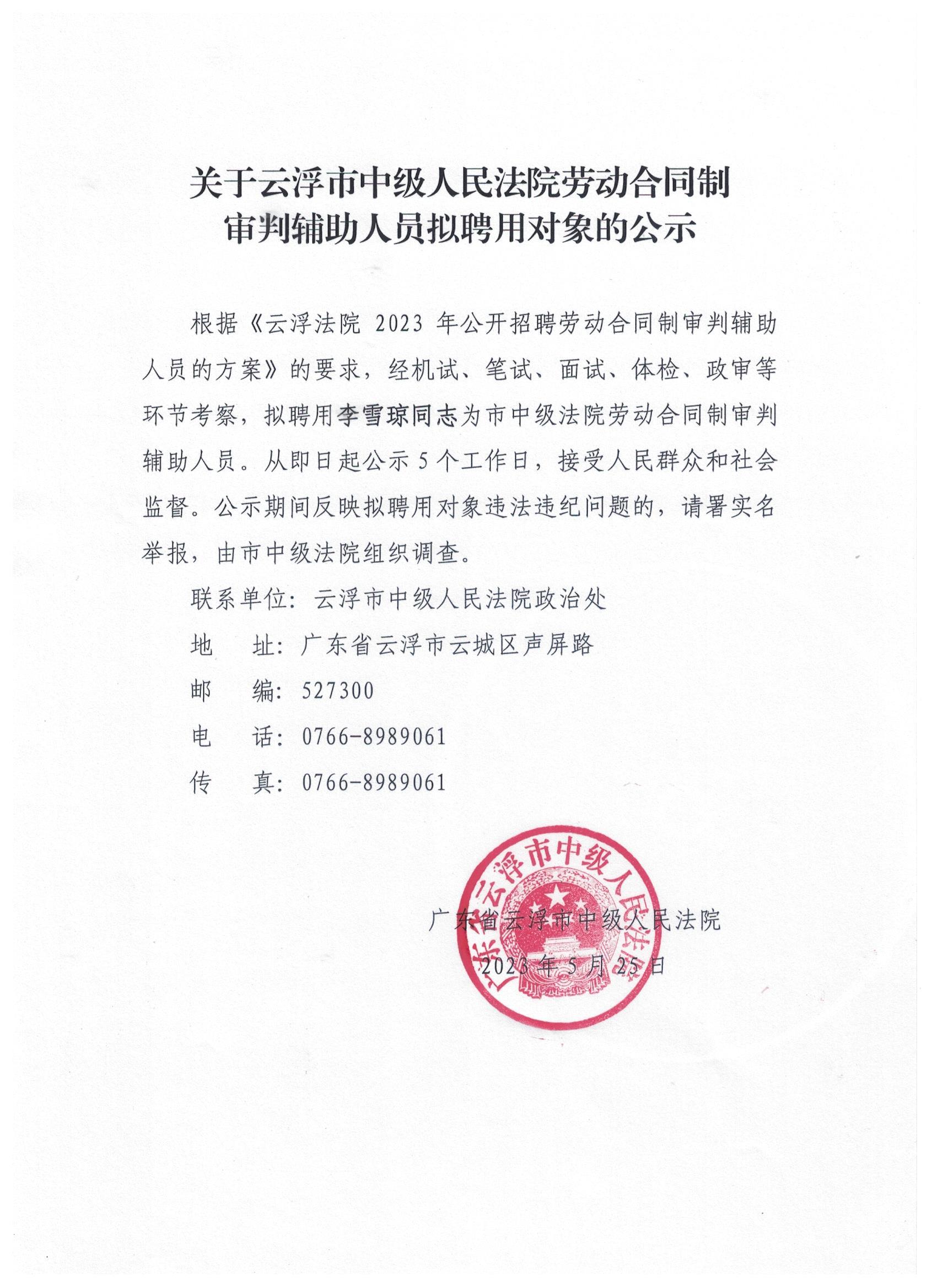 关于云浮市中级人民法院劳动合同制审判辅助人员拟聘用对象的公示

根据《云浮法院 2023 年公开招聘劳动合同制审判辅助人员的方案》的要求，经机试、笔试、面试、体检、政审等环节考察，拟聘用李雪琼同志为市中级法院劳动合同制审判辅助人员。从即日起公示 5 个工作日，接受人民群众和社会监督。公示期间反映拟聘用对象违法违纪问题的，请署实名举报，由市中级法院组织调查。

联系单位：云浮市中级人民法院政治处

地　址：广东省云浮市云城区声屏路

邮　编：527300

电　话：0766-8989061

传　真：0766-8989061

广东省云浮市中级人民法院

广东省云浮市中级人民法院

2023 年 5 月 25 日